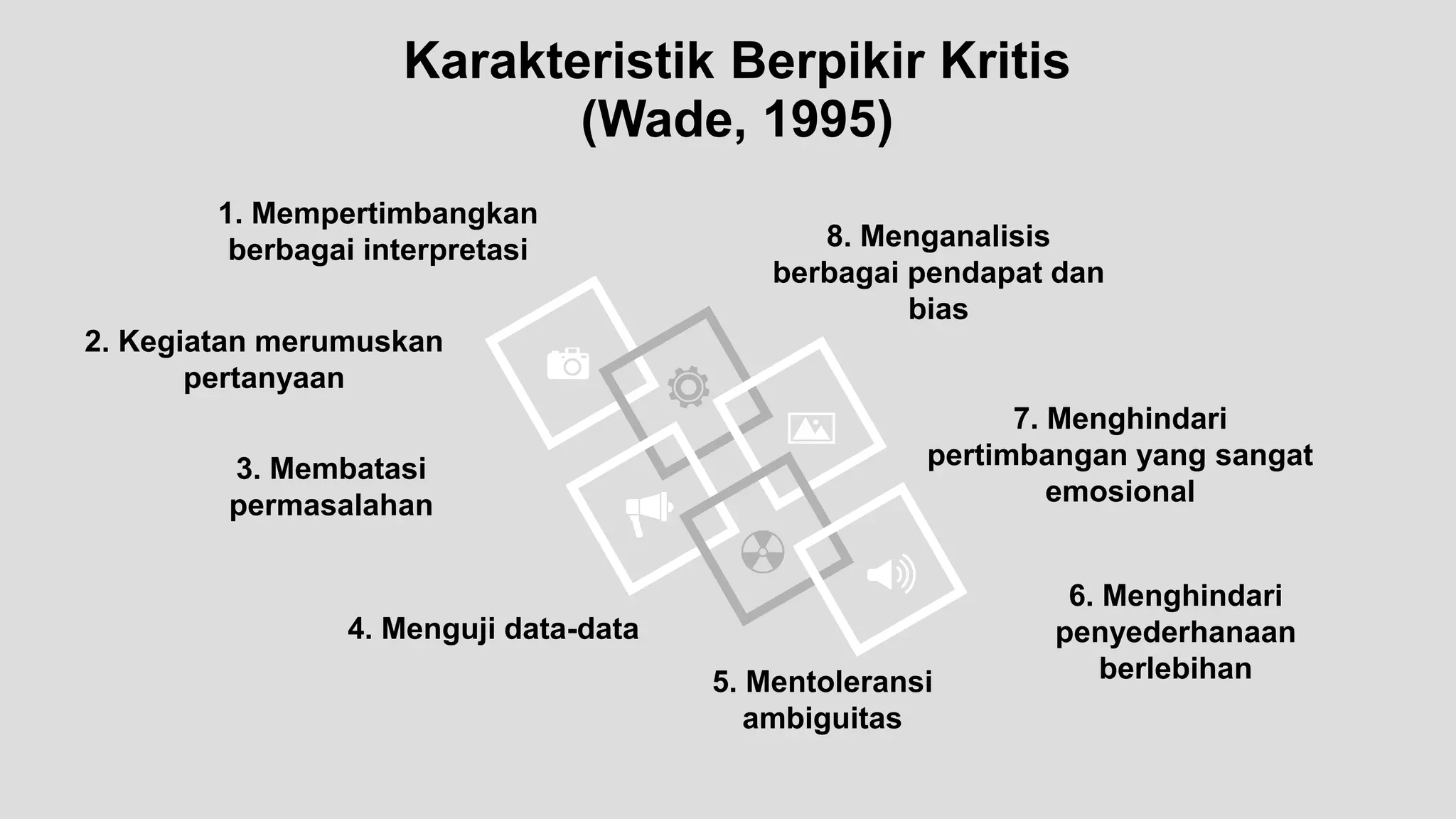 Karakteristik Berpikir Kritis
(Wade, 1995)

1. Mempertimbangkan berbagai interpretasi

2. Kegiatan merumuskan pertanyaan

3. Membatasi permasalahan

4. Menguji data-data

5. Mentoleransi ambiguitas

6. Menghindari penyederhanaan berlebihan

7. Menghindari pertimbangan yang sangat emosional

8. Menganalisis berbagai pendapat dan bias